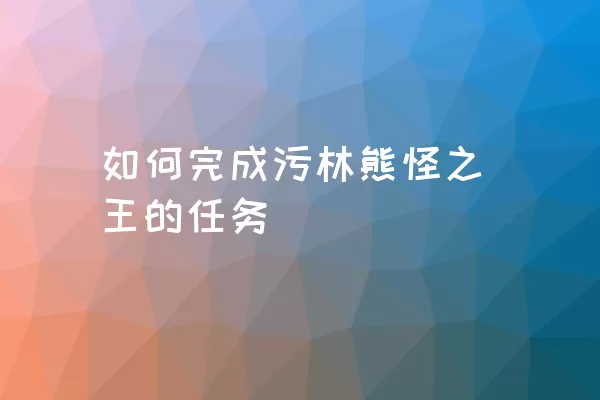 如何完成污林熊怪之王的任务